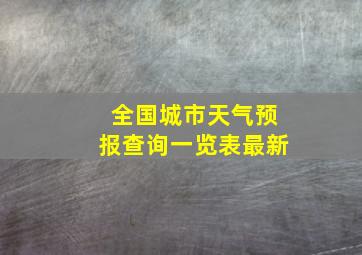 全国城市天气预报查询一览表最新